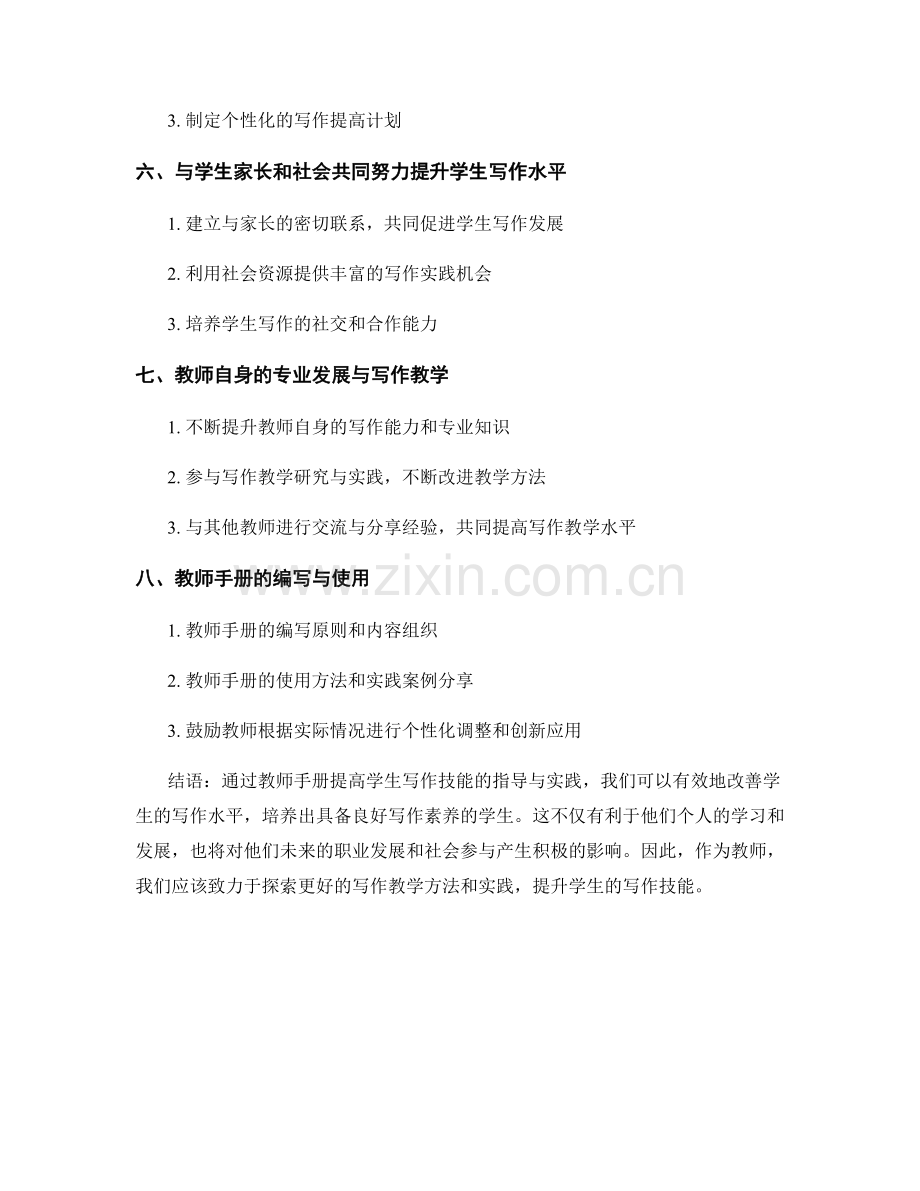 3. 制定个性化的写作提高计划

六、与学生家长和社会共同努力提升学生写作水平

1. 建立与家长的密切联系，共同促进学生写作发展

2. 利用社会资源提供丰富的写作实践机会

3. 培养学生写作的社交和合作能力

七、教师自身的专业发展与写作教学

1. 不断提升教师自身的写作能力和专业知识

2. 参与写作教学研究与实践，不断改进教学方法

3. 与其他教师进行交流与分享经验，共同提高写作教学水平

八、教师手册的编写与使用

www.zixin.com.cn

1. 教师手册的编写原则和内容组织

2. 教师手册的使用方法和实践案例分享

3. 鼓励教师根据实际情况进行个性化调整和创新应用

结语：通过教师手册提高学生写作技能的指导与实践，我们可以有效地改善学生的写作水平，培养出具备良好写作素养的学生。这不仅有利于他们个人的学习和发展，也将对他们未来的职业发展和社会参与产生积极的影响。因此，作为教师，我们应该致力于探索更好的写作教学方法和实践，提升学生的写作技能。